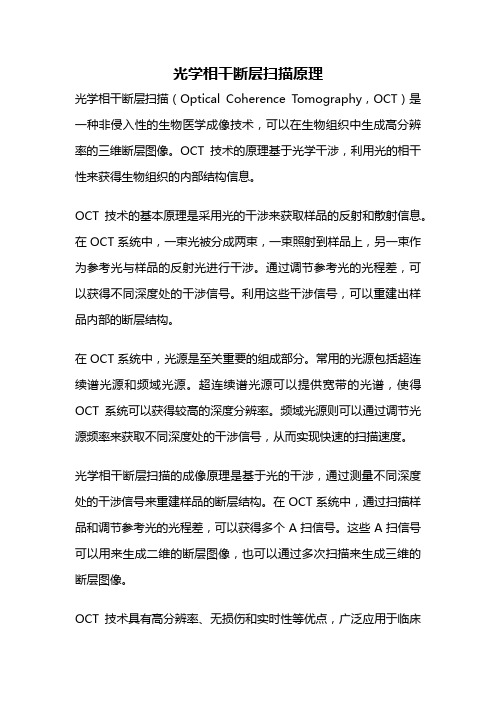 光学相干断层扫描原理

光学相干断层扫描（Optical Coherence Tomography，OCT）是一种非侵入性的生物医学成像技术，可以在生物组织中生成高分辨率的三维断层图像。OCT 技术的原理基于光学干涉，利用光的相干性来获得生物组织的内部结构信息。

OCT 技术的基本原理是采用光的干涉来获取样品的反射和散射信息。在 OCT 系统中，一束光被分成两束，一束照射到样品上，另一束作为参考光与样品的反射光进行干涉。通过调节参考光的光程差，可以获得不同深度处的干涉信号。利用这些干涉信号，可以重建出样品内部的断层结构。

在 OCT 系统中，光源是至关重要的组成部分。常用的光源包括超连续谱光源和频域光源。超连续谱光源可以提供宽带的光谱，使得 OCT 系统可以获得较高的深度分辨率。频域光源则可以通过调节光源频率来获取不同深度处的干涉信号，从而实现快速的扫描速度。

光学相干断层扫描的成像原理是基于光的干涉，通过测量不同深度处的干涉信号来重建样品的断层结构。在 OCT 系统中，通过扫描样品和调节参考光的光程差，可以获得多个 A 扫信号。这些 A 扫信号可以用来生成二维的断层图像，也可以通过多次扫描来生成三维的断层图像。

OCT 技术具有高分辨率、无损伤和实时性等优点，广泛应用于临床